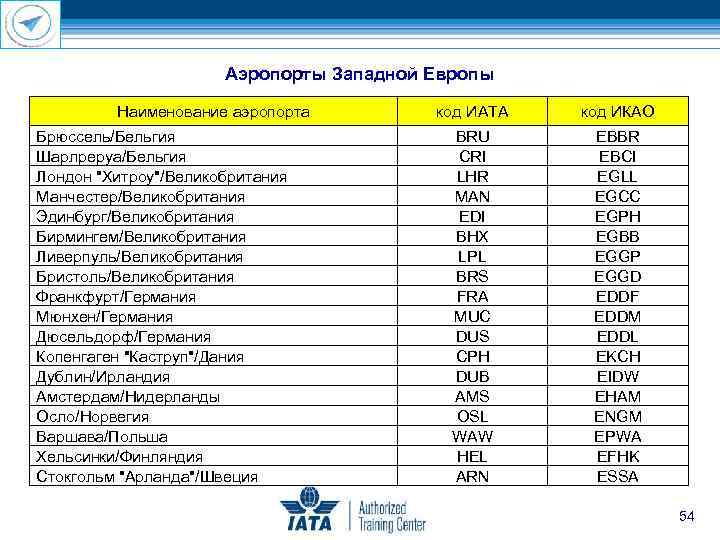 Аэропорты Западной Европы

| Наименование аэропорта | код ИАТА | код ИКАО |
|---|---|---|
| Брюссель/Бельгия | BRU | EBBR |
| Шарлреруа/Бельгия | CRI | EBCI |
| Лондон "Хитроу"/Великобритания | LHR | EGLL |
| Манчестер/Великобритания | MAN | EGCC |
| Эдинбург/Великобритания | EDI | EGPH |
| Бирмингем/Великобритания | BHX | EGBB |
| Ливерпуль/Великобритания | LPL | EGGP |
| Бристоль/Великобритания | BRS | EGGD |
| Франкфурт/Германия | FRA | EDDF |
| Мюнхен/Германия | MUC | EDDM |
| Дюсельдорф/Германия | DUS | EDDL |
| Копенгаген "Каструп"/Дания | CPH | EKCH |
| Дублин/Ирландия | DUB | EIDW |
| Амстердам/Нидерланды | AMS | EHAM |
| Осло/Норвегия | OSL | ENGM |
| Варшава/Польша | WAW | EPWA |
| Хельсинки/Финляндия | HEL | EFHK |
| Стокгольм "Арланда"/Швеция | ARN | ESSA |

IATA Authorized Training Center

54